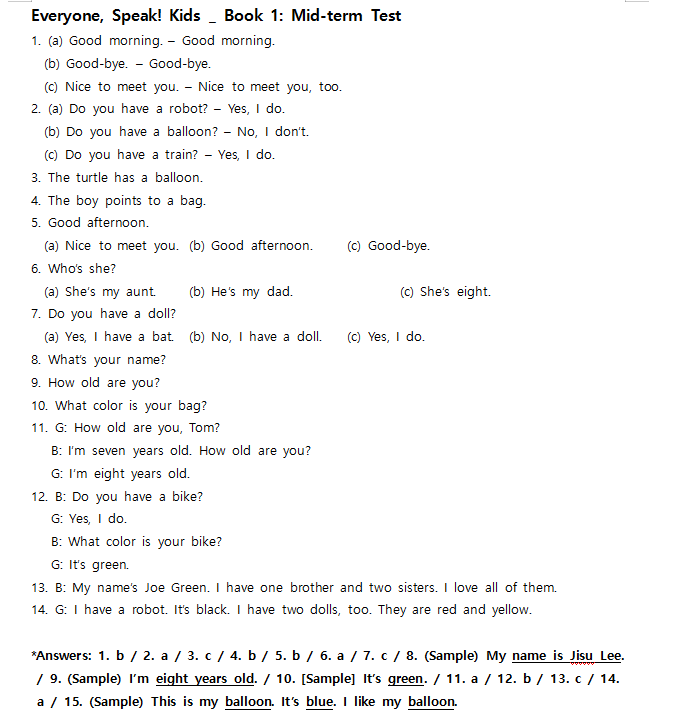 Everyone, Speak! Kids _ Book 1: Mid-term Test

1. (a) Good morning. – Good morning.
(b) Good-bye. – Good-bye.
(c) Nice to meet you. – Nice to meet you, too.
2. (a) Do you have a robot? – Yes, I do.
(b) Do you have a balloon? – No, I don't.
(c) Do you have a train? – Yes, I do.
3. The turtle has a balloon.
4. The boy points to a bag.
5. Good afternoon.
(a) Nice to meet you. (b) Good afternoon. (c) Good-bye.
6. Who's she?
(a) She's my aunt. (b) He's my dad. (c) She's eight.
7. Do you have a doll?
(a) Yes, I have a bat. (b) No, I have a doll. (c) Yes, I do.
8. What's your name?
9. How old are you?
10. What color is your bag?
11. G: How old are you, Tom?
B: I'm seven years old. How old are you?
G: I'm eight years old.
12. B: Do you have a bike?
G: Yes, I do.
B: What color is your bike?
G: It's green.
13. B: My name's Joe Green. I have one brother and two sisters. I love all of them.
14. G: I have a robot. It's black. I have two dolls, too. They are red and yellow.

*Answers: 1. b / 2. a / 3. c / 4. b / 5. b / 6. a / 7. c / 8. (Sample) My name is Jisu Lee. / 9. (Sample) I'm eight years old. / 10. [Sample] It's green. / 11. a / 12. b / 13. c / 14. a / 15. (Sample) This is my balloon. It's blue. I like my balloon.